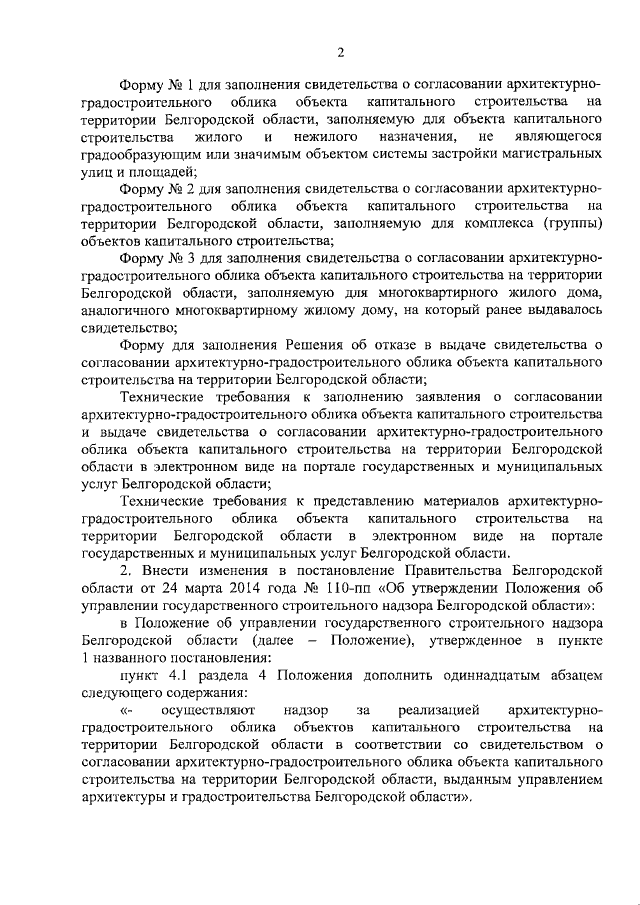 2

Форму № 1 для заполнения свидетельства о согласовании архитектурно-градостроительного облика объекта капитального строительства на территории Белгородской области, заполняемую для объекта капитального строительства жилого и нежилого назначения, не являющегося градообразующим или значимым объектом системы застройки магистральных улиц и площадей;

Форму № 2 для заполнения свидетельства о согласовании архитектурно-градостроительного облика объекта капитального строительства на территории Белгородской области, заполняемую для комплекса (группы) объектов капитального строительства;

Форму № 3 для заполнения свидетельства о согласовании архитектурно-градостроительного облика объекта капитального строительства на территории Белгородской области, заполняемую для многоквартирного жилого дома, аналогичного многоквартирному жилому дому, на который ранее выдавалось свидетельство;

Форму для заполнения Решения об отказе в выдаче свидетельства о согласовании архитектурно-градостроительного облика объекта капитального строительства на территории Белгородской области;

Технические требования к заполнению заявления о согласовании архитектурно-градостроительного облика объекта капитального строительства и выдаче свидетельства о согласовании архитектурно-градостроительного облика объекта капитального строительства на территории Белгородской области в электронном виде на портале государственных и муниципальных услуг Белгородской области;

Технические требования к представлению материалов архитектурно-градостроительного облика объекта капитального строительства на территории Белгородской области в электронном виде на портале государственных и муниципальных услуг Белгородской области.

2. Внести изменения в постановление Правительства Белгородской области от 24 марта 2014 года № 110-пп «Об утверждении Положения об управлении государственного строительного надзора Белгородской области»:

в Положение об управлении государственного строительного надзора Белгородской области (далее – Положение), утвержденное в пункте 1 названного постановления:

пункт 4.1 раздела 4 Положения дополнить одиннадцатым абзацем следующего содержания:

«- осуществляют надзор за реализацией архитектурно-градостроительного облика объектов капитального строительства на территории Белгородской области в соответствии со свидетельством о согласовании архитектурно-градостроительного облика объекта капитального строительства на территории Белгородской области, выданным управлением архитектуры и градостроительства Белгородской области».